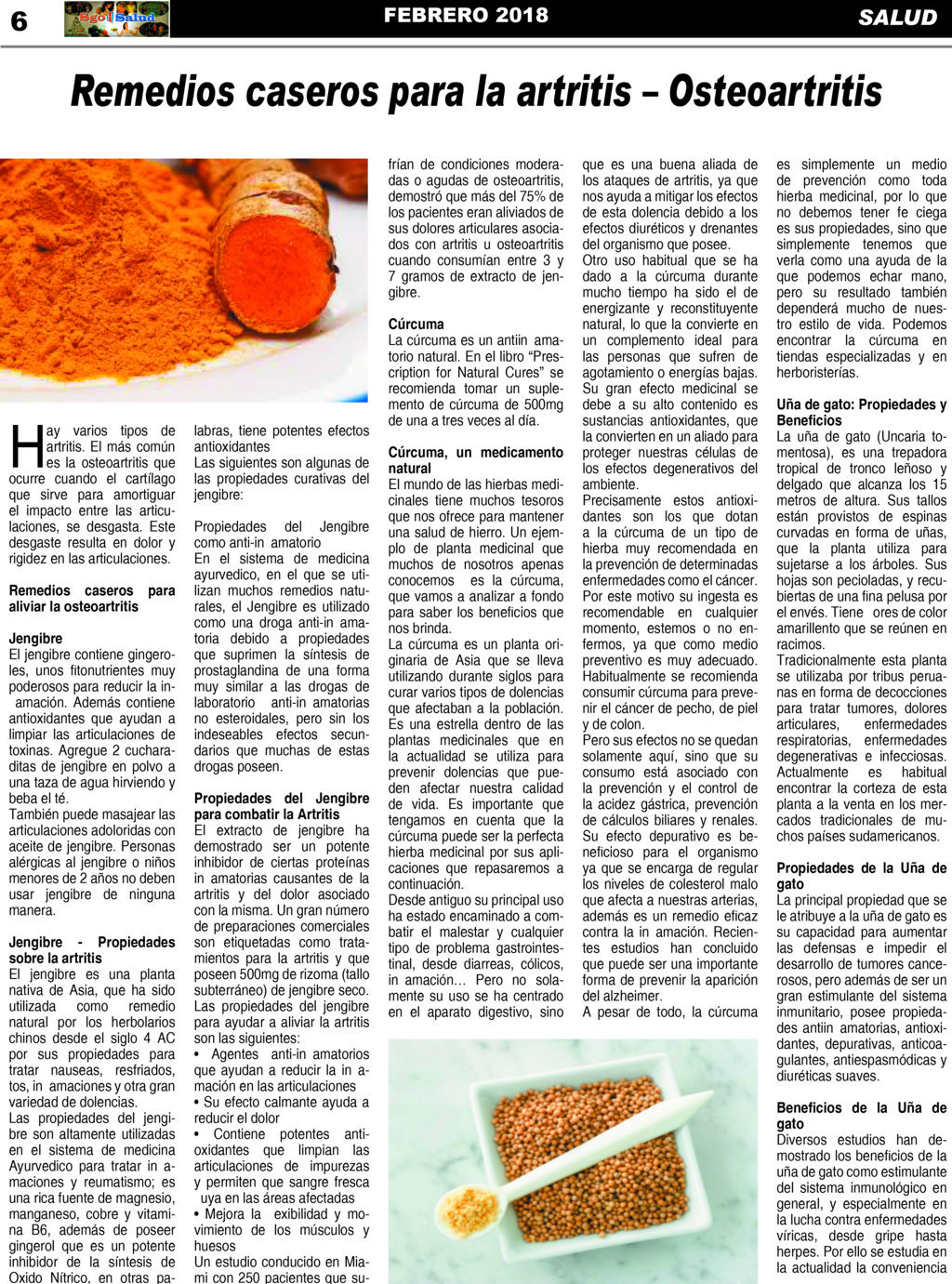 6 Sgol Salud FEBRERO 2018 SALUD

Remedios caseros para la artritis – Osteoartritis

Hay varios tipos de artritis. El más común es la osteoartritis que ocurre cuando el cartílago que sirve para amortiguar el impacto entre las articulaciones, se desgasta. Este desgaste resulta en dolor y rigidez en las articulaciones.

Remedios caseros para aliviar la osteoartritis

Jengibre
El jengibre contiene gingeroles, unos fitonutrientes muy poderosos para reducir la in amación. Además contiene antioxidantes que ayudan a limpiar las articulaciones de toxinas. Agregue 2 cucharaditas de jengibre en polvo a una taza de agua hirviendo y beba el té.
También puede masajear las articulaciones adoloridas con aceite de jengibre. Personas alérgicas al jengibre o niños menores de 2 años no deben usar jengibre de ninguna manera.

Jengibre - Propiedades sobre la artritis
El jengibre es una planta nativa de Asia, que ha sido utilizada como remedio natural por los herbolarios chinos desde el siglo 4 AC por sus propiedades para tratar nauseas, resfriados, tos, in amaciones y otra gran variedad de dolencias.
Las propiedades del jengibre son altamente utilizadas en el sistema de medicina Ayurvedico para tratar in amaciones y reumatismo; es una rica fuente de magnesio, manganeso, cobre y vitamina B6, además de poseer gingerol que es un potente inhibidor de la síntesis de Oxido Nítrico, en otras palabras, tiene potentes efectos antioxidantes
Las siguientes son algunas de las propiedades curativas del jengibre:

Propiedades del Jengibre como anti-in amatorio
En el sistema de medicina ayurvedico, en el que se utilizan muchos remedios naturales, el Jengibre es utilizado como una droga anti-in amatoria debido a propiedades que suprimen la síntesis de prostaglandina de una forma muy similar a las drogas de laboratorio anti-in amatorias no esteroidales, pero sin los indeseables efectos secundarios que muchas de estas drogas poseen.

Propiedades del Jengibre para combatir la Artritis
El extracto de jengibre ha demostrado ser un potente inhibidor de ciertas proteínas in amatorias causantes de la artritis y del dolor asociado con la misma. Un gran número de preparaciones comerciales son etiquetadas como tratamientos para la artritis y que poseen 500mg de rizoma (tallo subterráneo) de jengibre seco.
Las propiedades del jengibre para ayudar a aliviar la artritis son las siguientes:
• Agentes anti-in amatorios que ayudan a reducir la in amación en las articulaciones
• Su efecto calmante ayuda a reducir el dolor
• Contiene potentes antioxidantes que limpian las articulaciones de impurezas y permiten que sangre fresca uya en las áreas afectadas
• Mejora la exibilidad y movimiento de los músculos y huesos
Un estudio conducido en Miami con 250 pacientes que sufrían de condiciones moderadas o agudas de osteoartritis, demostró que más del 75% de los pacientes eran aliviados de sus dolores articulares asociados con artritis u osteoartritis cuando consumían entre 3 y 7 gramos de extracto de jengibre.

Cúrcuma
La cúrcuma es un antiin amatorio natural. En el libro “Prescription for Natural Cures” se recomienda tomar un suplemento de cúrcuma de 500mg de una a tres veces al día.

Cúrcuma, un medicamento natural
El mundo de las hierbas medicinales tiene muchos tesoros que nos ofrece para mantener una salud de hierro. Un ejemplo de planta medicinal que muchos de nosotros apenas conocemos es la cúrcuma, que vamos a analizar a fondo para saber los beneficios que nos brinda.
La cúrcuma es un planta originaria de Asia que se lleva utilizando durante siglos para curar varios tipos de dolencias que afectaban a la población. Es una estrella dentro de las plantas medicinales que en la actualidad se utiliza para prevenir dolencias que pueden afectar nuestra calidad de vida. Es importante que tengamos en cuenta que la cúrcuma puede ser la perfecta hierba medicinal por sus aplicaciones que repasaremos a continuación.
Desde antiguo su principal uso ha estado encaminado a combatir el malestar y cualquier tipo de problema gastrointestinal, desde diarreas, cólicos, in amación… Pero no solamente su uso se ha centrado en el aparato digestivo, sino que es una buena aliada de los ataques de artritis, ya que nos ayuda a mitigar los efectos de esta dolencia debido a los efectos diuréticos y drenantes del organismo que posee.
Otro uso habitual que se ha dado a la cúrcuma durante mucho tiempo ha sido el de energizante y reconstituyente natural, lo que la convierte en un complemento ideal para las personas que sufren de agotamiento o energías bajas.
Su gran efecto medicinal se debe a su alto contenido es sustancias antioxidantes, que la convierten en un aliado para proteger nuestras células de los efectos degenerativos del ambiente.
Precisamente estos antioxidantes son los que dotan a la cúrcuma de un tipo de hierba muy recomendada en la prevención de determinadas enfermedades como el cáncer. Por este motivo su ingesta es recomendable en cualquier momento, estemos o no enfermos, ya que como medio preventivo es muy adecuado. Habitualmente se recomienda consumir cúrcuma para prevenir el cáncer de pecho, de piel y de colon.
Pero sus efectos no se quedan solamente aquí, sino que su consumo está asociado con la prevención y el control de la acidez gástrica, prevención de cálculos biliares y renales. Su efecto depurativo es beneficioso para el organismo ya que se encarga de regular los niveles de colesterol malo que afecta a nuestras arterias, además es un remedio eficaz contra la in amación. Recientes estudios han concluido que puede ser una importante forma de prevenir la aparición del alzheimer.
A pesar de todo, la cúrcuma es simplemente un medio de prevención como toda hierba medicinal, por lo que no debemos tener fe ciega es sus propiedades, sino que simplemente tenemos que verla como una ayuda de la que podemos echar mano, pero su resultado también dependerá mucho de nuestro estilo de vida. Podemos encontrar la cúrcuma en tiendas especializadas y en herboristerías.

Uña de gato: Propiedades y Beneficios
La uña de gato (Uncaria tomentosa), es una trepadora tropical de tronco leñoso y delgado que alcanza los 15 metros de altura. Sus tallos están provistos de espinas curvadas en forma de uñas, que la planta utiliza para sujetarse a los árboles. Sus hojas son pecioladas, y recubiertas de una fina pelusa por el envés. Tiene ores de color amarillento que se reúnen en racimos.
Tradicionalmente esta planta se utilizaba por tribus peruanas en forma de decocciones para tratar tumores, dolores articulares, enfermedades respiratorias, enfermedades degenerativas e infecciosas. Actualmente es habitual encontrar la corteza de esta planta a la venta en los mercados tradicionales de muchos países sudamericanos.

Propiedades de la Uña de gato
La principal propiedad que se le atribuye a la uña de gato es su capacidad para aumentar las defensas e impedir el desarrollo de tumores cancerosos, pero además de ser un gran estimulante del sistema inmunitario, posee propiedades antiin amatorias, antioxidantes, depurativas, anticoagulantes, antiespasmódicas y diuréticas suaves.

Beneficios de la Uña de gato
Diversos estudios han demostrado los beneficios de la uña de gato como estimulante del sistema inmunológico en general, y especialmente en la lucha contra enfermedades víricas, desde gripe hasta herpes. Por ello se estudia en la actualidad la conveniencia